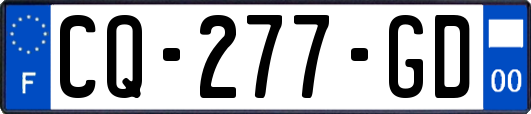 F
CQ-277-GD
00